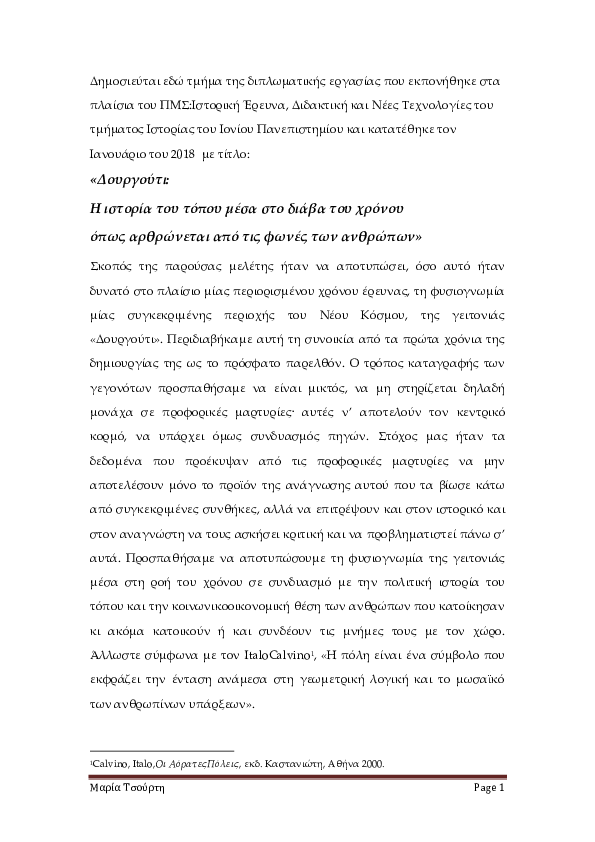 Δημοσιεύται εδώ τμήμα της διπλωματικής εργασίας που εκπονήθηκε στα πλαίσια του ΠΜΣ:Ιστορική Έρευνα, Διδακτική και Νέες Τεχνολογίες του τμήματος Ιστορίας του Ιονίου Πανεπιστημίου και κατατέθηκε τον Ιανουάριο του 2018 με τίτλο:

«Δουργούτι:

Η ιστορία του τόπου μέσα στο διάβα του χρόνου

όπως αρθρώνεται από τις φωνές των ανθρώπων»

Σκοπός της παρούσας μελέτης ήταν να αποτυπώσει, όσο αυτό ήταν δυνατό στο πλαίσιο μίας περιορισμένου χρόνου έρευνας, τη φυσιογνωμία μίας συγκεκριμένης περιοχής του Νέου Κόσμου, της γειτονιάς «Δουργούτι». Περιδιαβήκαμε αυτή τη συνοικία από τα πρώτα χρόνια της δημιουργίας της ως το πρόσφατο παρελθόν. Ο τρόπος καταγραφής των γεγονότων προσπαθήσαμε να είναι μικτός, να μη στηρίζεται δηλαδή μονάχα σε προφορικές μαρτυρίες· αυτές ν' αποτελούν τον κεντρικό κορμό, να υπάρχει όμως συνδυασμός πηγών. Στόχος μας ήταν τα δεδομένα που προέκυψαν από τις προφορικές μαρτυρίες να μην αποτελέσουν μόνο το προϊόν της ανάγνωσης αυτού που τα βίωσε κάτω από συγκεκριμένες συνθήκες, αλλά να επιτρέψουν και στον ιστορικό και στον αναγνώστη να τους ασκήσει κριτική και να προβληματιστεί πάνω σ' αυτά. Προσπαθήσαμε να αποτυπώσουμε τη φυσιογνωμία της γειτονιάς μέσα στη ροή του χρόνου σε συνδυασμό με την πολιτική ιστορία του τόπου και την κοινωνικοοικονομική θέση των ανθρώπων που κατοίκησαν κι ακόμα κατοικούν ή και συνδέουν τις μνήμες τους με τον χώρο. Άλλωστε σύμφωνα με τον ItaloCalvino$^1$, «Η πόλη είναι ένα σύμβολο που εκφράζει την ένταση ανάμεσα στη γεωμετρική λογική και το μωσαϊκό των ανθρωπίνων υπάρξεων».

$^1$Calvino, Italo,Οι ΑόρατεςΠόλεις, εκδ. Καστανιώτη, Αθήνα 2000.

Μαρία Τσούρτη    Page 1